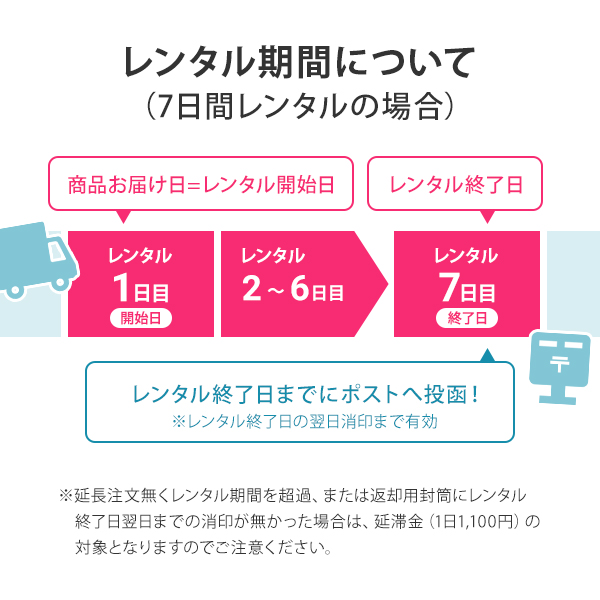 レンタル期間について
（7日間レンタルの場合）

商品お届け日=レンタル開始日

レンタル終了日

レンタル
1日目
開始日

レンタル
2～6日目

レンタル
7日目
終了日

〒

レンタル終了日までにポストへ投函！
※レンタル終了日の翌日消印まで有効

※延長注文無くレンタル期間を超過、または返却用封筒にレンタル終了日翌日までの消印が無かった場合は、延滞金（1日1,100円）の対象となりますのでご注意ください。